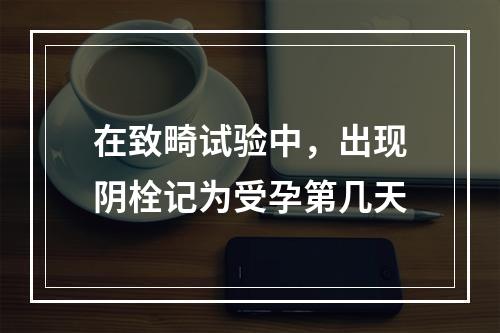 在致畸试验中，出现阴栓记为受孕第几天